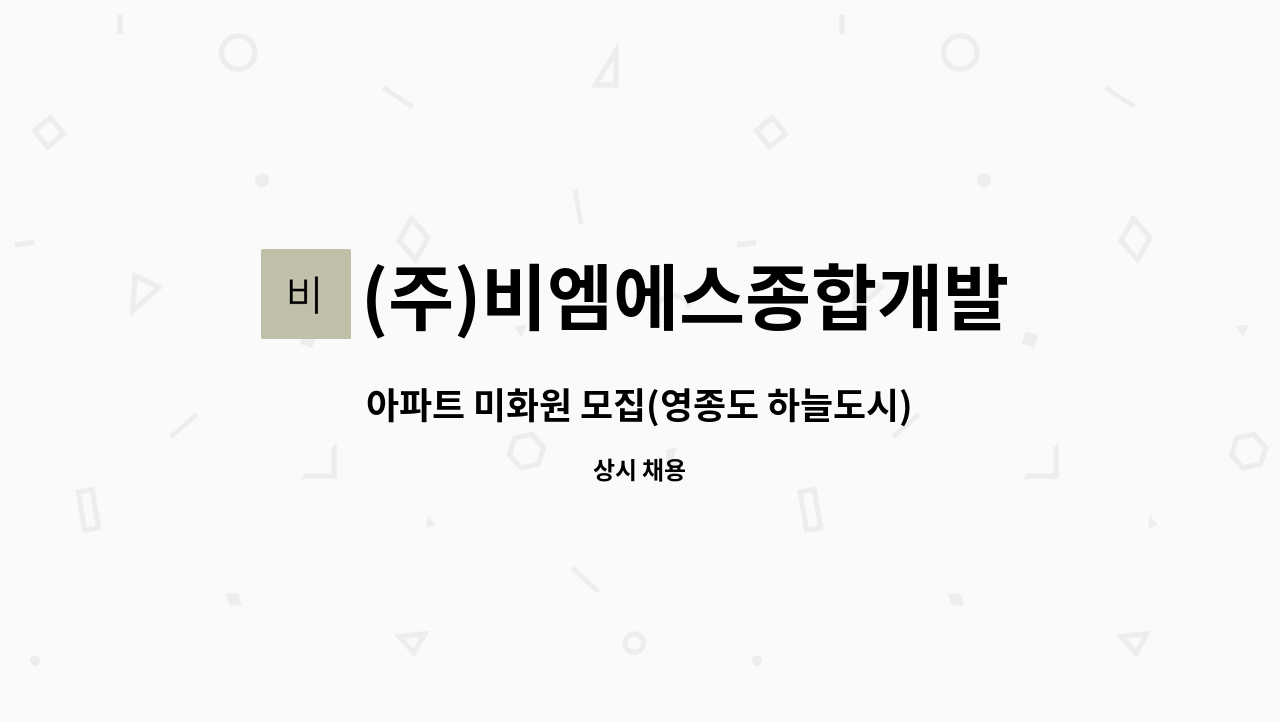 비 (주)비엠에스종합개발

아파트 미화원 모집(영종도 하늘도시)

상시 채용